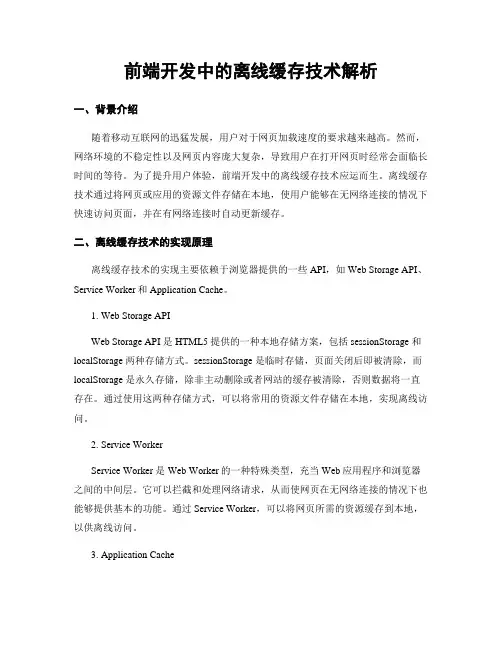 前端开发中的离线缓存技术解析

一、背景介绍

随着移动互联网的迅猛发展，用户对于网页加载速度的要求越来越高。然而，网络环境的不稳定性以及网页内容庞大复杂，导致用户在打开网页时经常会面临长时间的等待。为了提升用户体验，前端开发中的离线缓存技术应运而生。离线缓存技术通过将网页或应用的资源文件存储在本地，使用户能够在无网络连接的情况下快速访问页面，并在有网络连接时自动更新缓存。

二、离线缓存技术的实现原理

离线缓存技术的实现主要依赖于浏览器提供的一些 API，如 Web Storage API、Service Worker 和 Application Cache。

1. Web Storage API

Web Storage API 是 HTML5 提供的一种本地存储方案，包括 sessionStorage 和 localStorage 两种存储方式。sessionStorage 是临时存储，页面关闭后即被清除，而 localStorage 是永久存储，除非主动删除或者网站的缓存被清除，否则数据将一直存在。通过使用这两种存储方式，可以将常用的资源文件存储在本地，实现离线访问。

2. Service Worker

Service Worker 是 Web Worker 的一种特殊类型，充当 Web 应用程序和浏览器之间的中间层。它可以拦截和处理网络请求，从而使网页在无网络连接的情况下也能够提供基本的功能。通过 Service Worker，可以将网页所需的资源缓存到本地，以供离线访问。

3. Application Cache